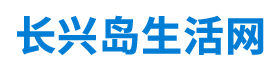 长兴岛生活网